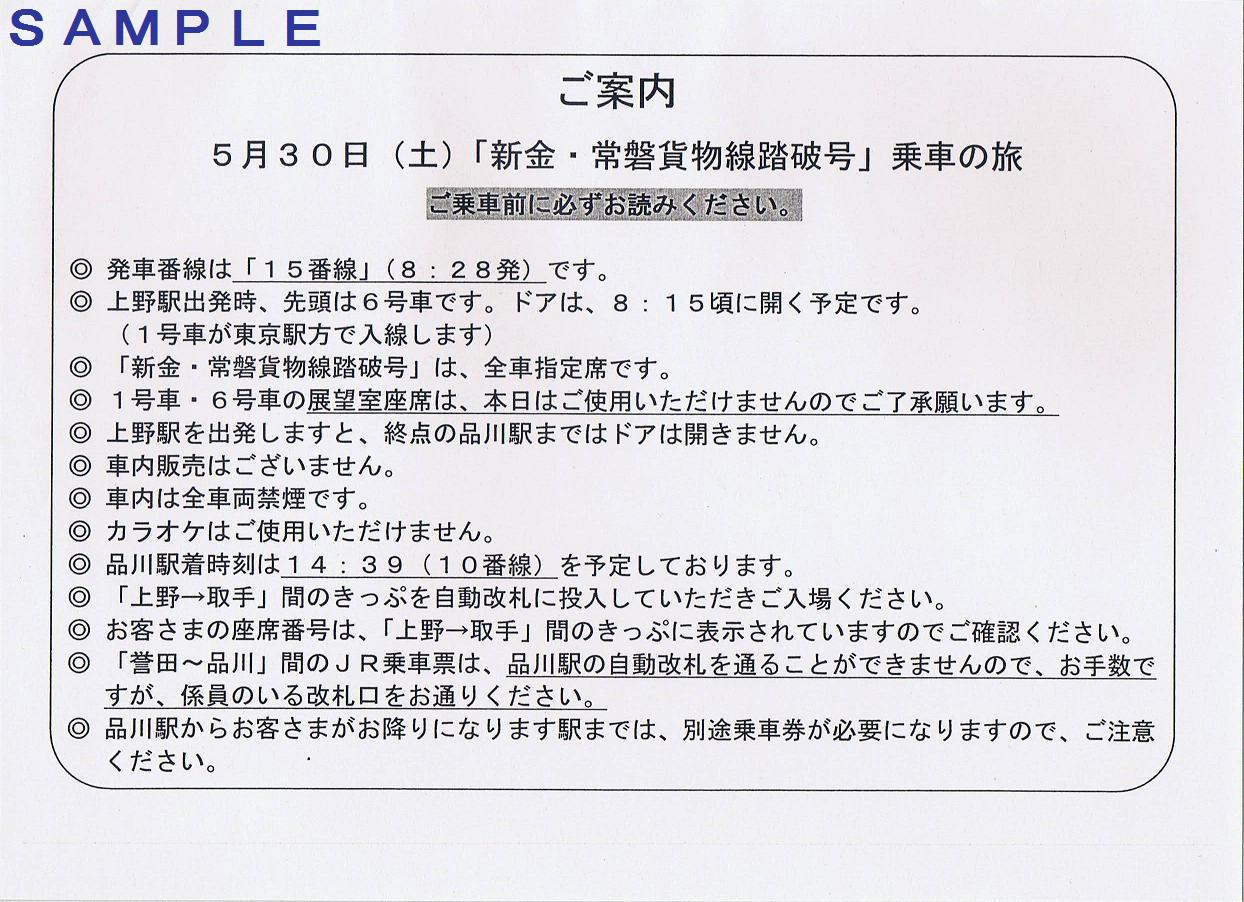 SAMPLE

ご案内

５月３０日（土）「新金・常磐貨物線踏破号」乗車の旅

ご乗車前に必ずお読みください。

◎ 発車番線は「１５番線」（８：２８発）です。
◎ 上野駅出発時、先頭は６号車です。ドアは、８：１５頃に開く予定です。
（１号車が東京駅方で入線します）
◎ 「新金・常磐貨物線踏破号」は、全車指定席です。
◎ １号車・６号車の展望室座席は、本日はご使用いただけませんのでご了承願います。
◎ 上野駅を出発しますと、終点の品川駅まではドアは開きません。
◎ 車内販売はございません。
◎ 車内は全車両禁煙です。
◎ カラオケはご使用いただけません。
◎ 品川駅着時刻は１４：３９（１０番線）を予定しております。
◎ 「上野→取手」間のきっぷを自動改札に投入していただきご入場ください。
◎ お客さまの座席番号は、「上野→取手」間のきっぷに表示されていますのでご確認ください。
◎ 「誉田～品川」間のＪＲ乗車票は、品川駅の自動改札を通ることができませんので、お手数ですが、係員のいる改札口をお通りください。
◎ 品川駅からお客さまがお降りになります駅までは、別途乗車券が必要になりますので、ご注意ください。